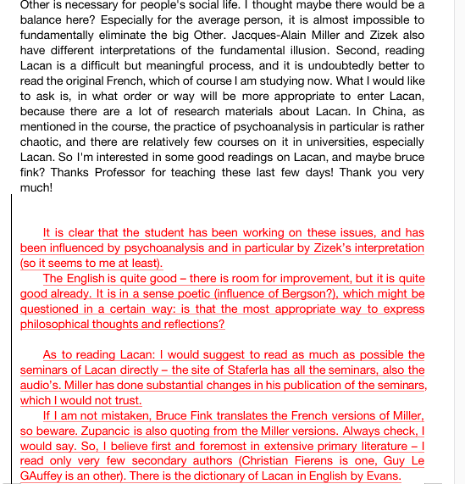 Other is necessary for people's social life. I thought maybe there would be a balance here? Especially for the average person, it is almost impossible to fundamentally eliminate the big Other. Jacques-Alain Miller and Zizek also have different interpretations of the fundamental illusion. Second, reading Lacan is a difficult but meaningful process, and it is undoubtedly better to read the original French, which of course I am studying now. What I would like to ask is, in what order or way will be more appropriate to enter Lacan, because there are a lot of research materials about Lacan. In China, as mentioned in the course, the practice of psychoanalysis in particular is rather chaotic, and there are relatively few courses on it in universities, especially Lacan. So I'm interested in some good readings on Lacan, and maybe bruce fink? Thanks Professor for teaching these last few days! Thank you very much!

It is clear that the student has been working on these issues, and has been influenced by psychoanalysis and in particular by Zizek's interpretation (so it seems to me at least).

The English is quite good – there is room for improvement, but it is quite good already. It is in a sense poetic (influence of Bergson?), which might be questioned in a certain way: is that the most appropriate way to express philosophical thoughts and reflections?

As to reading Lacan: I would suggest to read as much as possible the seminars of Lacan directly – the site of Staferla has all the seminars, also the audio's. Miller has done substantial changes in his publication of the seminars, which I would not trust.

If I am not mistaken, Bruce Fink translates the French versions of Miller, so beware. Zupancic is also quoting from the Miller versions. Always check, I would say. So, I believe first and foremost in extensive primary literature – I read only very few secondary authors (Christian Fierens is one, Guy Le GAuffey is an other). There is the dictionary of Lacan in English by Evans.